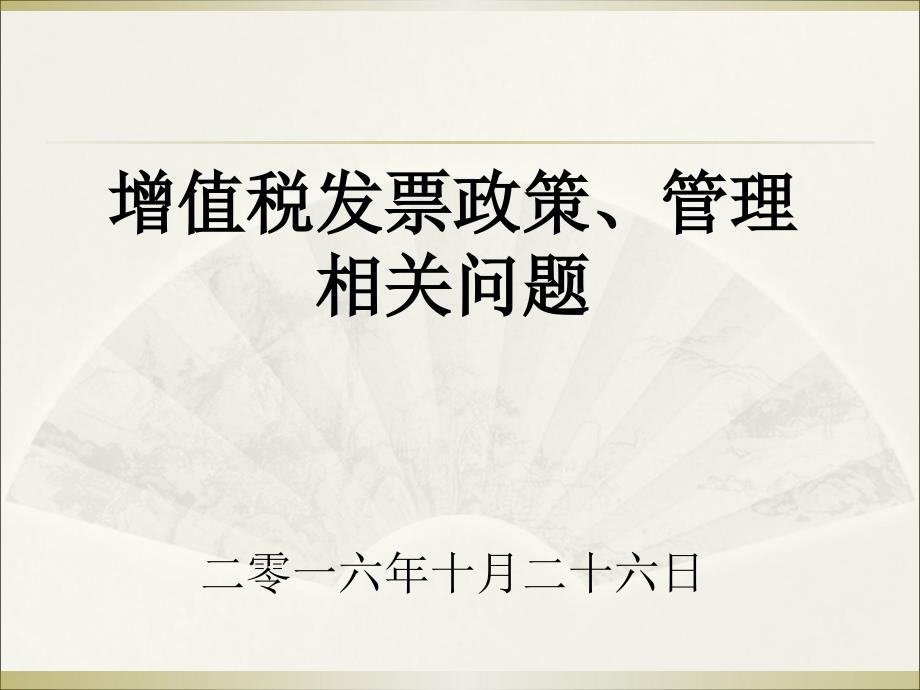 增值税发票政策、管理相关问题

二零一六年十月二十六日